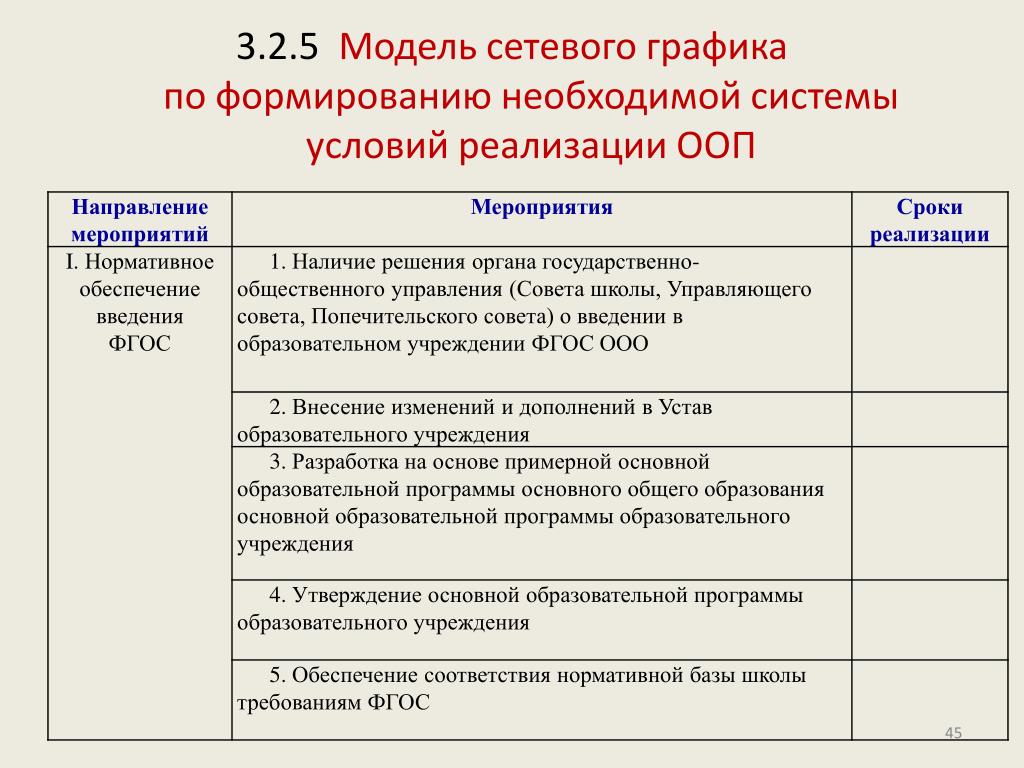 3.2.5 Модель сетевого графика по формированию необходимой системы условий реализации ООП

| Направление мероприятий | Мероприятия | Сроки реализации |
|---|---|---|
| I. Нормативное обеспечение введения ФГОС | 1. Наличие решения органа государственно-общественного управления (Совета школы, Управляющего совета, Попечительского совета) о введении в образовательном учреждении ФГОС ООО | |
| | 2. Внесение изменений и дополнений в Устав образовательного учреждения | |
| | 3. Разработка на основе примерной основной образовательной программы основного общего образования основной образовательной программы образовательного учреждения | |
| | 4. Утверждение основной образовательной программы образовательного учреждения | |
| | 5. Обеспечение соответствия нормативной базы школы требованиям ФГОС | |

45